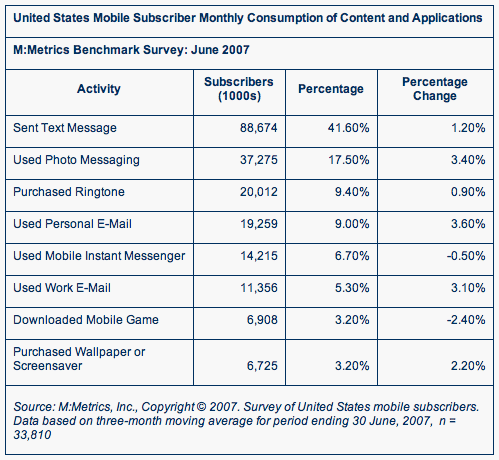 United States Mobile Subscriber Monthly Consumption of Content and Applications

M:Metrics Benchmark Survey: June 2007

| Activity | Subscribers (1000s) | Percentage | Percentage Change |
|---|---|---|---|
| Sent Text Message | 88,674 | 41.60% | 1.20% |
| Used Photo Messaging | 37,275 | 17.50% | 3.40% |
| Purchased Ringtone | 20,012 | 9.40% | 0.90% |
| Used Personal E-Mail | 19,259 | 9.00% | 3.60% |
| Used Mobile Instant Messenger | 14,215 | 6.70% | -0.50% |
| Used Work E-Mail | 11,356 | 5.30% | 3.10% |
| Downloaded Mobile Game | 6,908 | 3.20% | -2.40% |
| Purchased Wallpaper or Screensaver | 6,725 | 3.20% | 2.20% |

Source: M:Metrics, Inc., Copyright © 2007. Survey of United States mobile subscribers. Data based on three-month moving average for period ending 30 June, 2007, n = 33,810